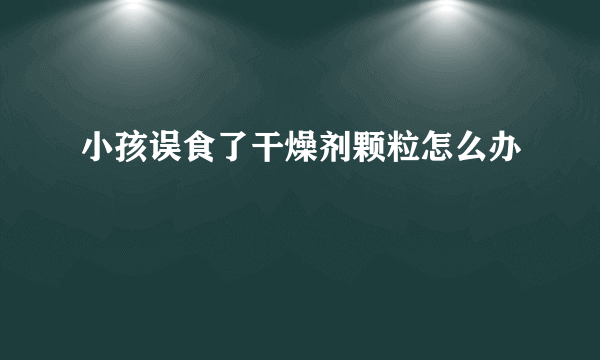 小孩误食了干燥剂颗粒怎么办